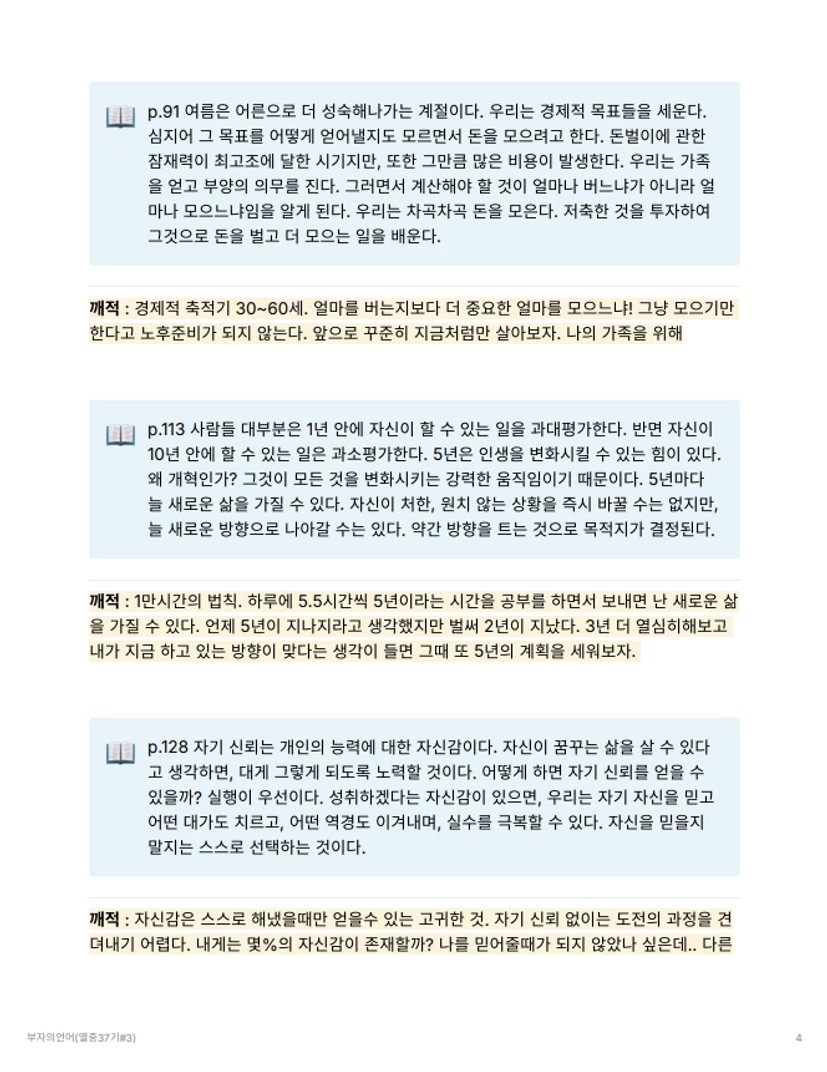 p.91 여름은 어른으로 더 성숙해나가는 계절이다. 우리는 경제적 목표들을 세운다. 심지어 그 목표를 어떻게 얻어낼지도 모르면서 돈을 모으려고 한다. 돈벌이에 관한 잠재력이 최고조에 달한 시기지만, 또한 그만큼 많은 비용이 발생한다. 우리는 가족을 얻고 부양의 의무를 진다. 그러면서 계산해야 할 것이 얼마나 버느냐가 아니라 얼마나 모으느냐임을 알게 된다. 우리는 차곡차곡 돈을 모은다. 저축한 것을 투자하여 그것으로 돈을 벌고 더 모으는 일을 배운다.

깨적 : 경제적 축적기 30~60세. 얼마를 버는지보다 더 중요한 얼마를 모으느냐! 그냥 모으기만 한다고 노후준비가 되지 않는다. 앞으로 꾸준히 지금처럼만 살아보자. 나의 가족을 위해

p.113 사람들 대부분은 1년 안에 자신이 할 수 있는 일을 과대평가한다. 반면 자신이 10년 안에 할 수 있는 일은 과소평가한다. 5년은 인생을 변화시킬 수 있는 힘이 있다. 왜 개혁인가? 그것이 모든 것을 변화시키는 강력한 움직임이기 때문이다. 5년마다 늘 새로운 삶을 가질 수 있다. 자신이 처한, 원치 않는 상황을 즉시 바꿀 수는 없지만, 늘 새로운 방향으로 나아갈 수는 있다. 약간 방향을 트는 것으로 목적지가 결정된다.

깨적 : 1만시간의 법칙. 하루에 5.5시간씩 5년이라는 시간을 공부를 하면서 보내면 난 새로운 삶을 가질 수 있다. 언제 5년이 지나지라고 생각했지만 벌써 2년이 지났다. 3년 더 열심히해보고 내가 지금 하고 있는 방향이 맞다는 생각이 들면 그때 또 5년의 계획을 세워보자.

p.128 자기 신뢰는 개인의 능력에 대한 자신감이다. 자신이 꿈꾸는 삶을 살 수 있다고 생각하면, 대게 그렇게 되도록 노력할 것이다. 어떻게 하면 자기 신뢰를 얻을 수 있을까? 실행이 우선이다. 성취하겠다는 자신감이 있으면, 우리는 자기 자신을 믿고 어떤 대가도 치르고, 어떤 역경도 이겨내며, 실수를 극복할 수 있다. 자신을 믿을지 말지는 스스로 선택하는 것이다.

깨적 : 자신감은 스스로 해냈을때만 얻을수 있는 고귀한 것. 자기 신뢰 없이는 도전의 과정을 견뎌내기 어렵다. 내게는 몇%의 자신감이 존재할까? 나를 믿어줄때가 되지 않았나 싶은데.. 다른

부자의언어(열중37기#3)

4